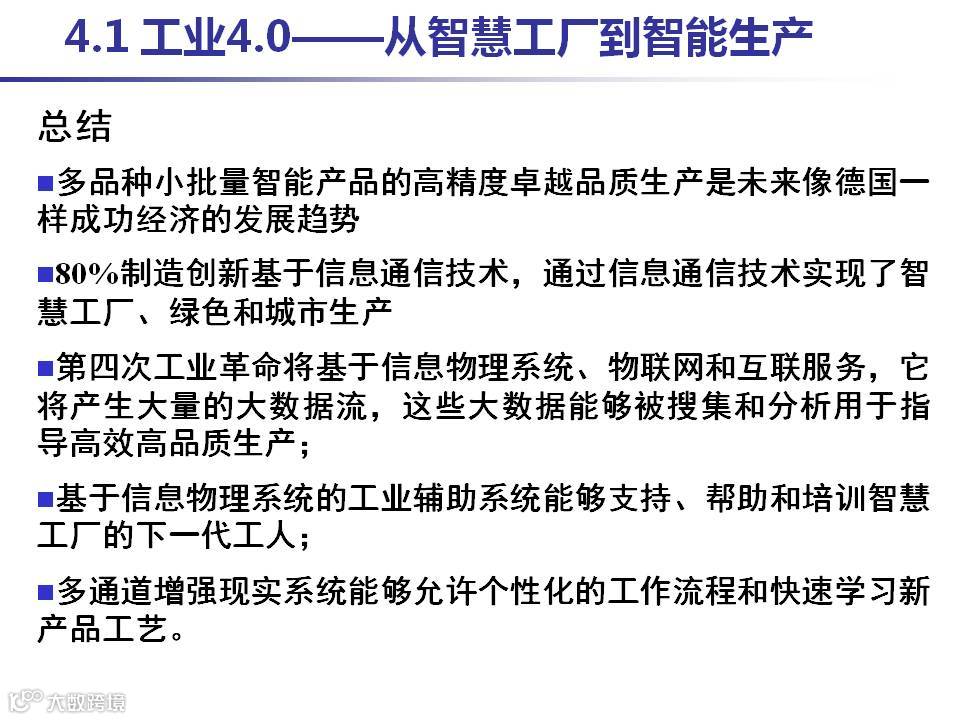 4.1 工业4.0——从智慧工厂到智能生产

总结

■多品种小批量智能产品的高精度卓越品质生产是未来像德国一样成功经济的发展趋势

■80%制造创新基于信息通信技术，通过信息通信技术实现了智慧工厂、绿色和城市生产

■第四次工业革命将基于信息物理系统、物联网和互联服务，它将产生大量的大数据流，这些大数据能够被搜集和分析用于指导高效高品质生产；

■基于信息物理系统的工业辅助系统能够支持、帮助和培训智慧工厂的下一代工人；

■多通道增强现实系统能够允许个性化的工作流程和快速学习新产品工艺。

大数跨境